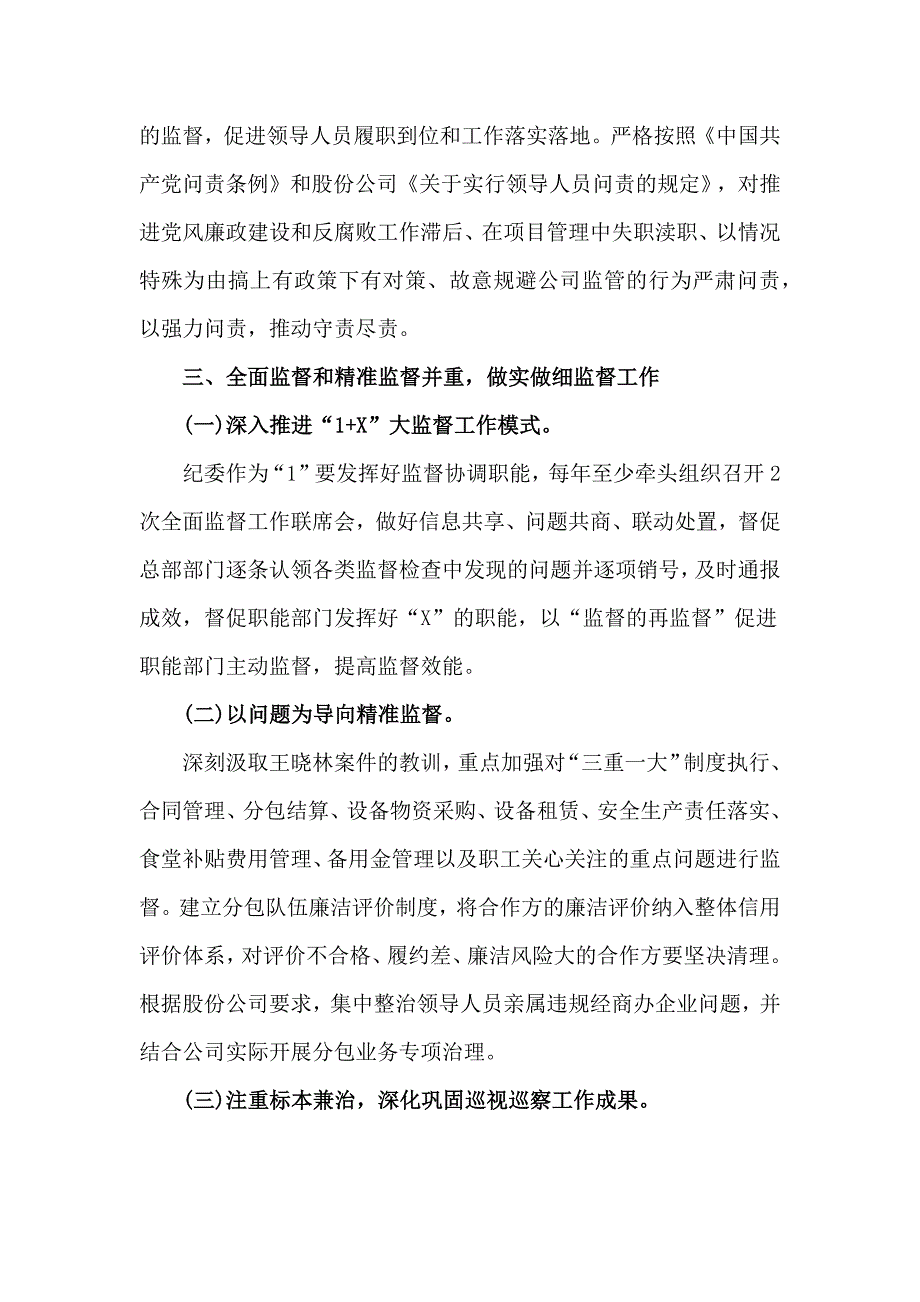 的监督，促进领导人员履职到位和工作落实落地。严格按照《中国共产党问责条例》和股份公司《关于实行领导人员问责的规定》，对推进党风廉政建设和反腐败工作滞后、在项目管理中失职渎职、以情况特殊为由搞上有政策下有对策、故意规避公司监管的行为严肃问责，以强力问责，推动守责尽责。

三、全面监督和精准监督并重，做实做细监督工作

(一)深入推进“1+X”大监督工作模式。

纪委作为“1”要发挥好监督协调职能，每年至少牵头组织召开2次全面监督工作联席会，做好信息共享、问题共商、联动处置，督促总部部门逐条认领各类监督检查中发现的问题并逐项销号，及时通报成效，督促职能部门发挥好“X”的职能，以“监督的再监督”促进职能部门主动监督，提高监督效能。

(二)以问题为导向精准监督。

深刻汲取王晓林案件的教训，重点加强对“三重一大”制度执行、合同管理、分包结算、设备物资采购、设备租赁、安全生产责任落实、食堂补贴费用管理、备用金管理以及职工关心关注的重点问题进行监督。建立分包队伍廉洁评价制度，将合作方的廉洁评价纳入整体信用评价体系，对评价不合格、履约差、廉洁风险大的合作方要坚决清理。根据股份公司要求，集中整治领导人员亲属违规经商办企业问题，并结合公司实际开展分包业务专项治理。

(三)注重标本兼治，深化巩固巡视巡察工作成果。